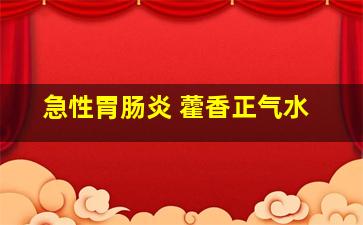 急性胃肠炎 藿香正气水